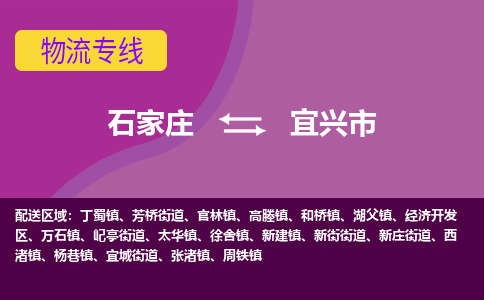 物流专线

石家庄 宜兴市

配送区域：丁蜀镇、芳桥街道、官林镇、高塍镇、和桥镇、湖父镇、经济开发区、万石镇、屺亭街道、太华镇、徐舍镇、新建镇、新街街道、新庄街道、西渚镇、杨巷镇、宜城街道、张渚镇、周铁镇